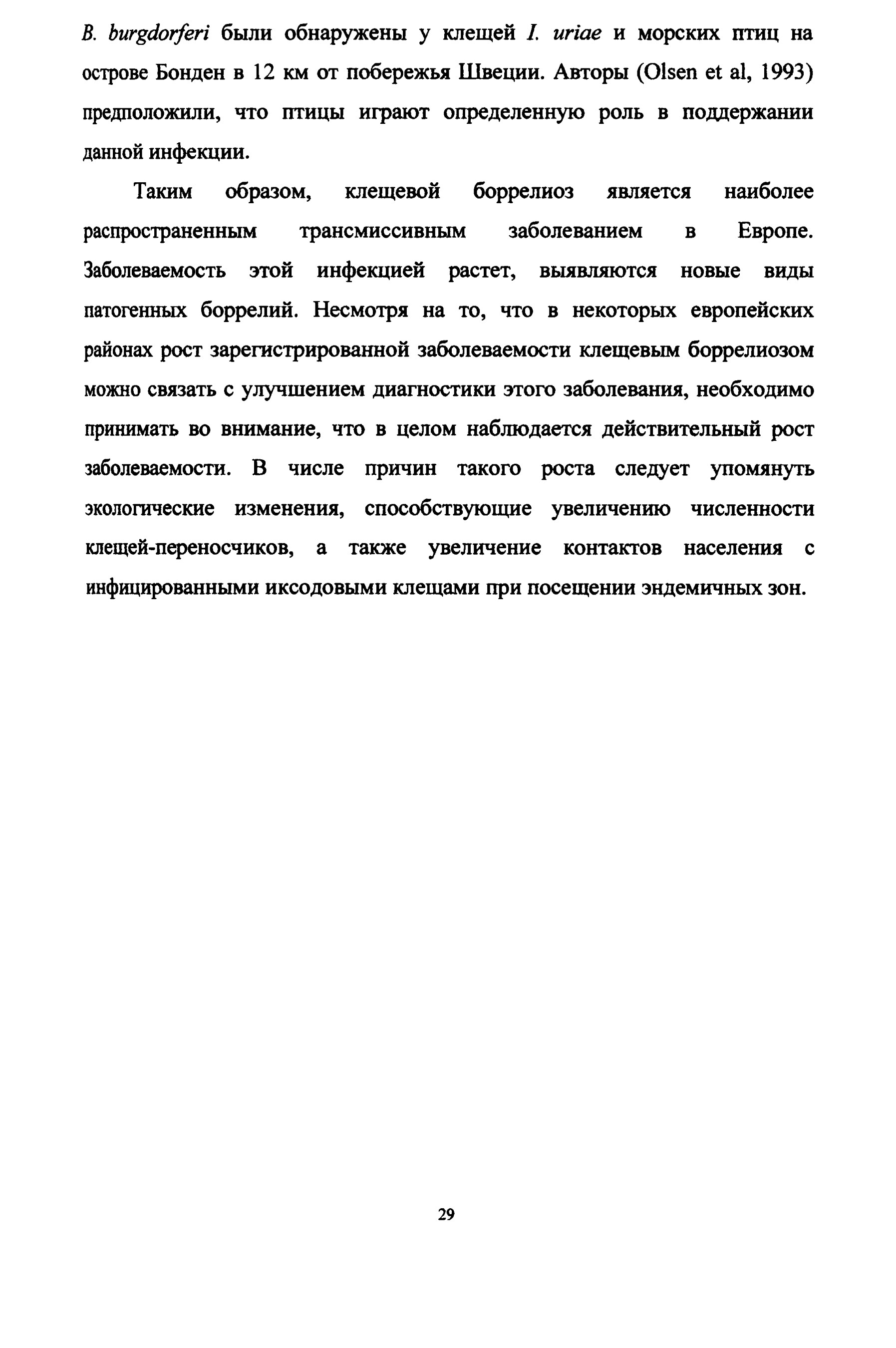 B. burgdorferi были обнаружены у клещей I. uriae и морских птиц на острове Бонден в 12 км от побережья Швеции. Авторы (Olsen et al, 1993) предположили, что птицы играют определенную роль в поддержании данной инфекции.

Таким образом, клещевой боррелиоз является наиболее распространенным трансмиссивным заболеванием в Европе. Заболеваемость этой инфекцией растет, выявляются новые виды патогенных боррелий. Несмотря на то, что в некоторых европейских районах рост зарегистрированной заболеваемости клещевым боррелиозом можно связать с улучшением диагностики этого заболевания, необходимо принимать во внимание, что в целом наблюдается действительный рост заболеваемости. В числе причин такого роста следует упомянуть экологические изменения, способствующие увеличению численности клещей-переносчиков, а также увеличение контактов населения с инфицированными иксодовыми клещами при посещении эндемичных зон.

29